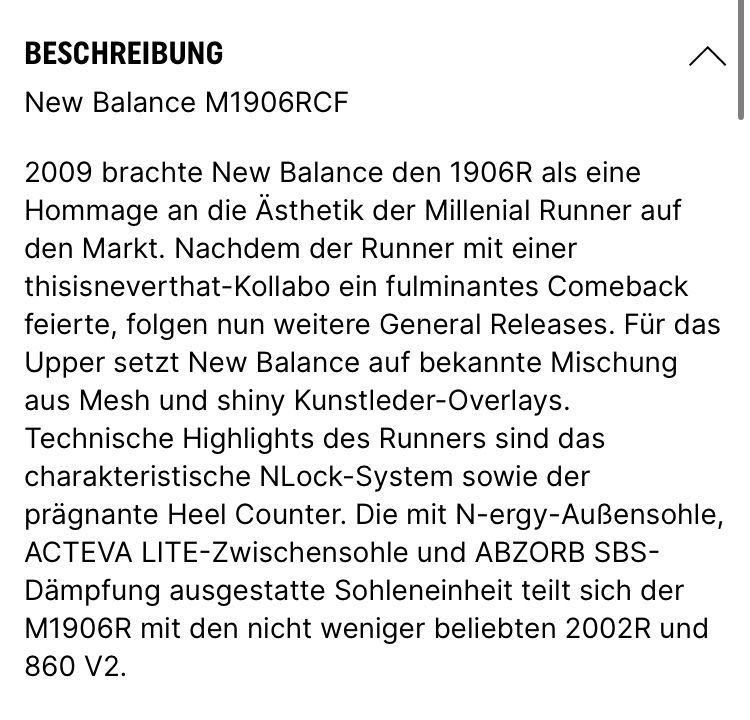 BESCHREIBUNG

New Balance M1906RCF

2009 brachte New Balance den 1906R als eine Hommage an die Ästhetik der Millenial Runner auf den Markt. Nachdem der Runner mit einer thisisneverthat-Kollabo ein fulminantes Comeback feierte, folgen nun weitere General Releases. Für das Upper setzt New Balance auf bekannte Mischung aus Mesh und shiny Kunstleder-Overlays. Technische Highlights des Runners sind das charakteristische NLock-System sowie der prägnante Heel Counter. Die mit N-ergy-Außensohle, ACTEVA LITE-Zwischensohle und ABZORB SBS-Dämpfung ausgestatte Sohleneinheit teilt sich der M1906R mit den nicht weniger beliebten 2002R und 860 V2.